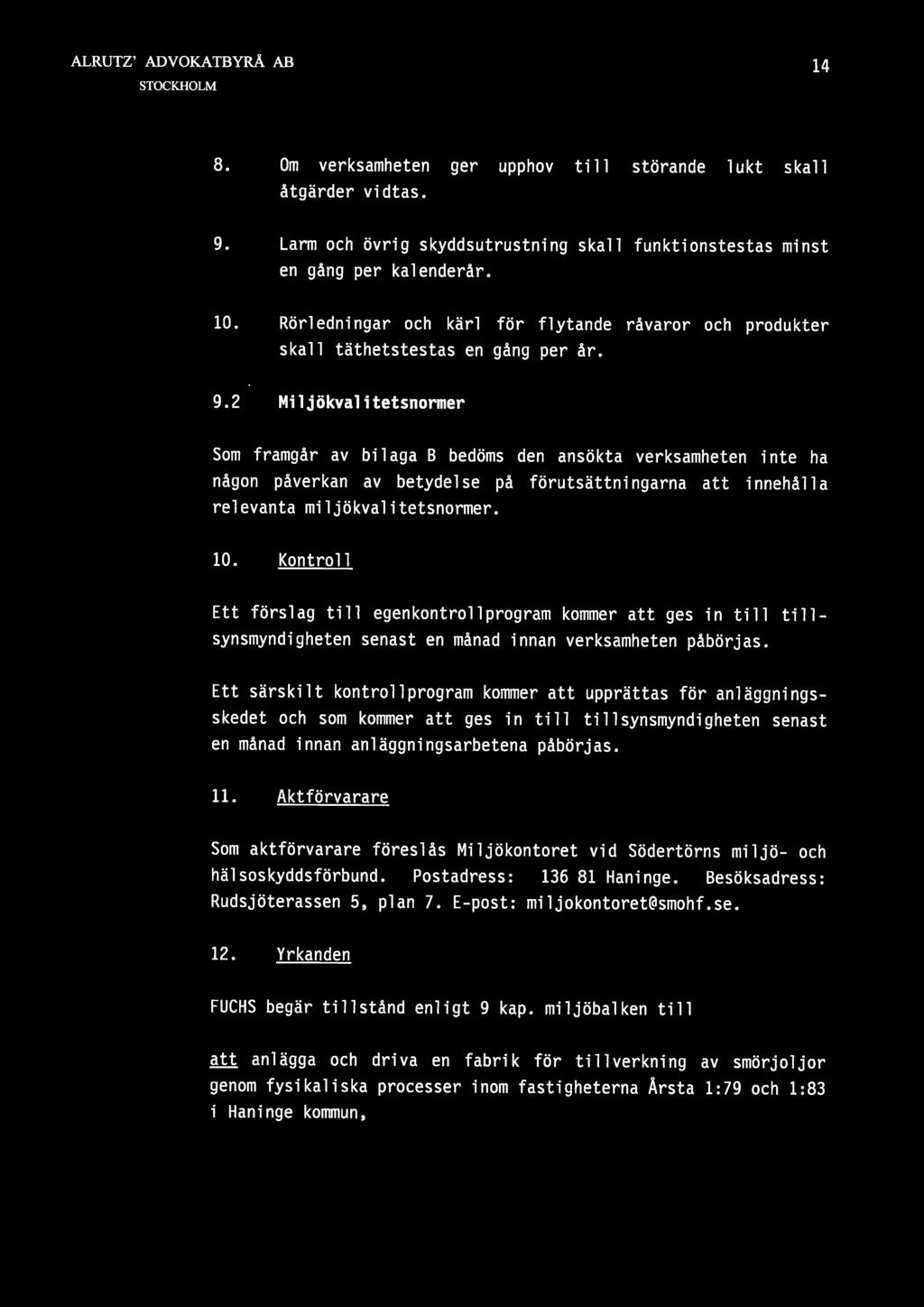 ALRUTZ' ADVOKATBYRÅ AB
STOCKHOLM

14

8. Om verksamheten ger upphov till störande lukt skall åtgärder vidtas.

9. Larm och övrig skyddsutrustning skall funktionstestas minst en gång per kalenderår.

10. Rörledningar och kärl för flytande råvaror och produkter skall täthetstestas en gång per år.

9.2 Miljökvalitetsnormer

Som framgår av bilaga B bedöms den ansökta verksamheten inte ha någon påverkan av betydelse på förutsättningarna att innehålla relevanta miljökvalitetsnormer.

10. Kontroll

Ett förslag till egenkontrollprogram kommer att ges in till tillsynsmyndigheten senast en månad innan verksamheten påbörjas.

Ett särskilt kontrollprogram kommer att upprättas för anläggningsskedet och som kommer att ges in till tillsynsmyndigheten senast en månad innan anläggningsarbetena påbörjas.

11. Aktförvarare

Som aktförvarare föreslås Miljökontoret vid Södertörns miljö- och hälsoskyddsförbund. Postadress: 136 81 Haninge. Besöksadress: Rudsjöterassen 5, plan 7. E-post: miljokontoret@smohf.se.

12. Yrkanden

FUCHS begär tillstånd enligt 9 kap. miljöbalken till

att anlägga och driva en fabrik för tillverkning av smörjoljor genom fysikaliska processer inom fastigheterna Årsta 1:79 och 1:83 i Haninge kommun,